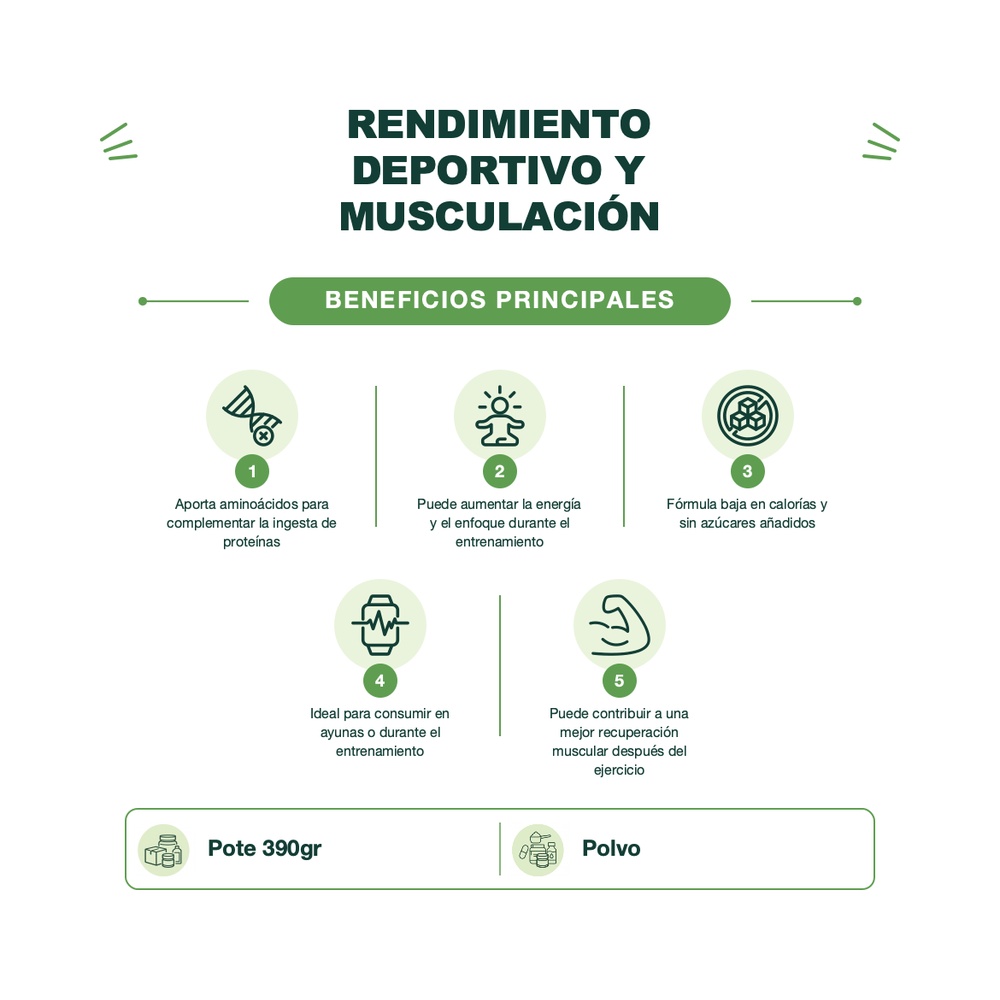 RENDIMIENTO DEPORTIVO Y MUSCULACIÓN

BENEFICIOS PRINCIPALES

1
Aporta aminoácidos para complementar la ingesta de proteínas

2
Puede aumentar la energía y el enfoque durante el entrenamiento

3
Fórmula baja en calorías y sin azúcares añadidos

4
Ideal para consumir en ayunas o durante el entrenamiento

5
Puede contribuir a una mejor recuperación muscular después del ejercicio

Pote 390gr

Polvo